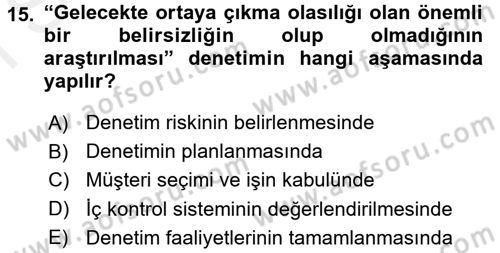 15. “Gelecekte ortaya çıkma olasılığı olan önemli bir belirsizliğin olup olmadığının araştırılması” denetimin hangi aşamasında yapılır?

A) Denetim riskinin belirlenmesinde
B) Denetimin planlanmasında
C) Müşteri seçimi ve işin kabulünde
D) İç kontrol sisteminin değerlendirilmesinde
E) Denetim faaliyetlerinin tamamlanmasında

www.aofsoru.com